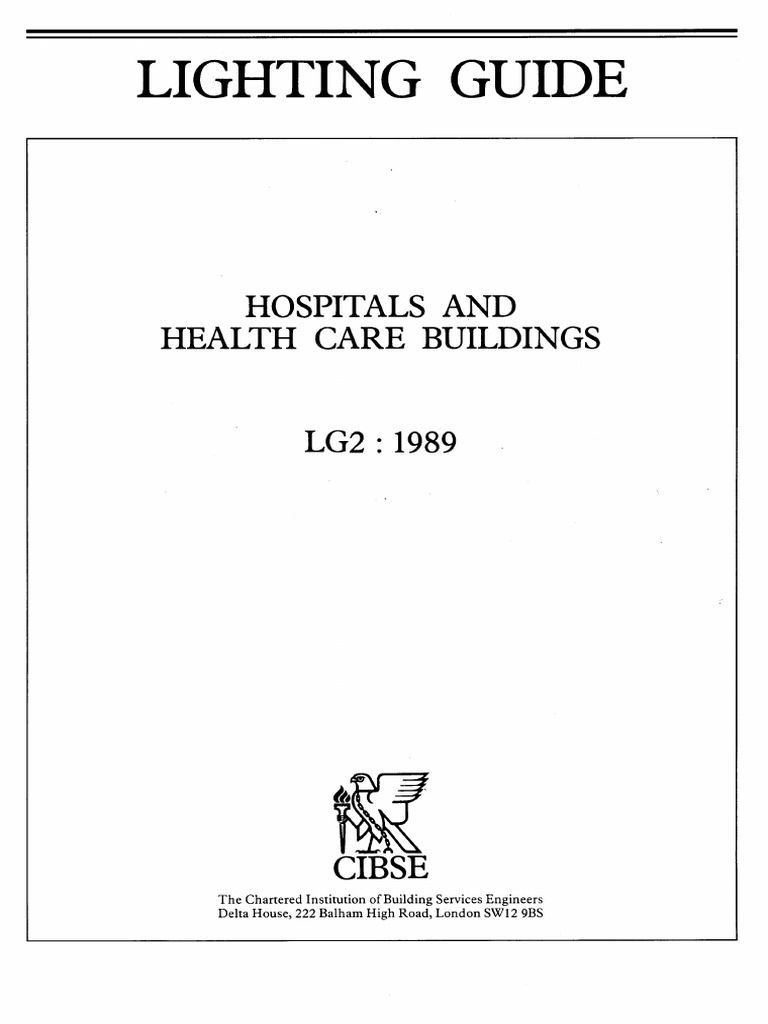 LIGHTING GUIDE

HOSPITALS AND HEALTH CARE BUILDINGS

LG2 : 1989

CIBSE

The Chartered Institution of Building Services Engineers
Delta House, 222 Balham High Road, London SW12 9BS